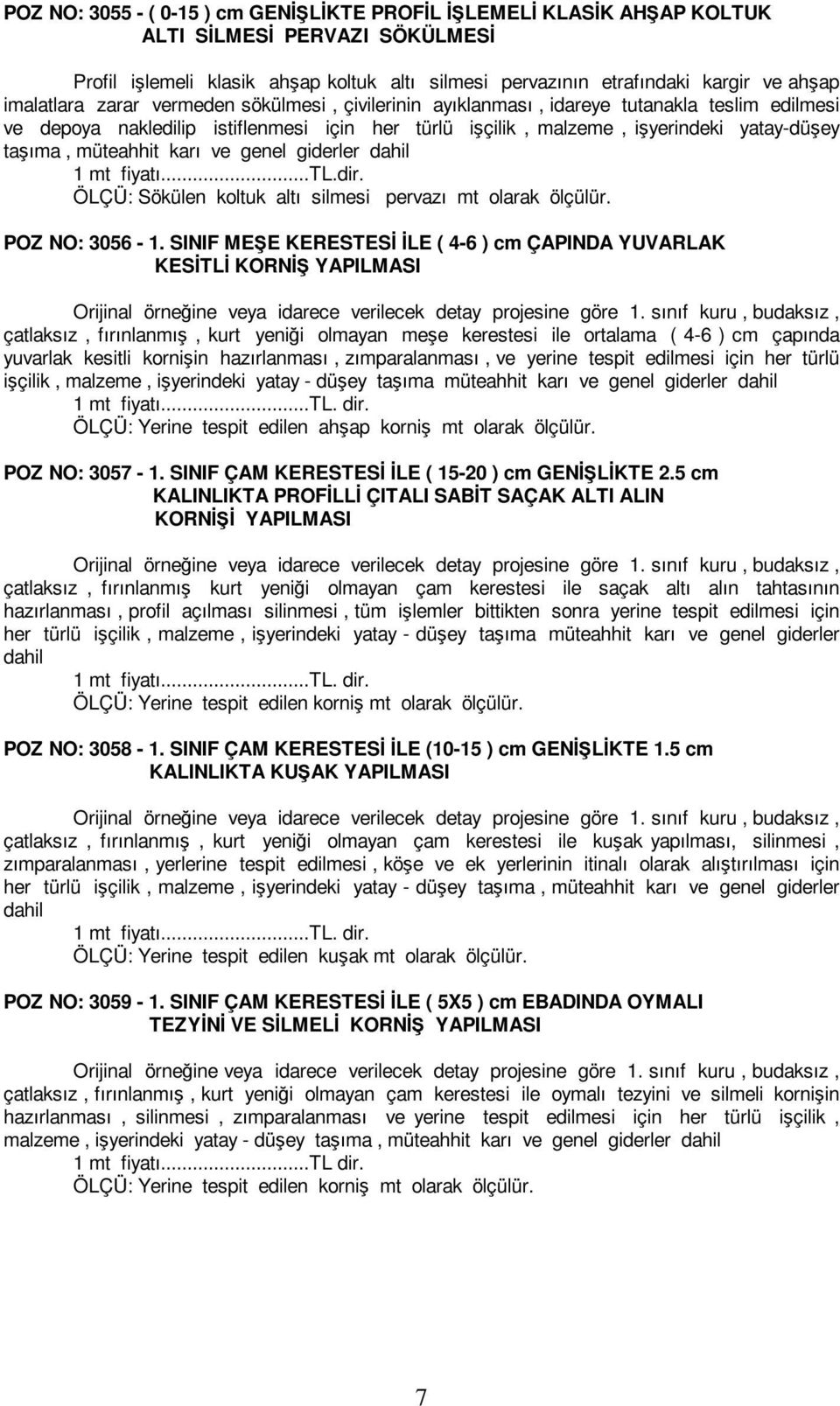 POZ NO: 3055 - ( 0-15 ) cm GENİŞLİKTE PROFİL İŞLEMELİ KLASİK AHŞAP KOLTUK ALTI SİLMESİ PERVAZI SÖKÜLMESİ

Profil işlemeli klasik ahşap koltuk altı silmesi pervazının etrafındaki kargir ve ahşap imalatlara zarar vermeden sökülmesi , çivilerinin ayıklanması , idareye tutanakla teslim edilmesi ve depoya nakledilip istiflenmesi için her türlü işçilik , malzeme , işyerindeki yatay-düşey taşıma , müteahhit karı ve genel giderler dahil
1 mt fiyatı...........................TL.dir.
ÖLÇÜ: Sökülen koltuk altı silmesi pervazı mt olarak ölçülür.

POZ NO: 3056 - 1. SINIF MEŞE KERESTESİ İLE ( 4-6 ) cm ÇAPINDA YUVARLAK KESİTLİ KORNİŞ YAPILMASI

Orijinal örneğine veya idarece verilecek detay projesine göre 1. sınıf kuru , budaksız , çatlaksız , fırınlanmış , kurt yeniği olmayan meşe kerestesi ile ortalama ( 4-6 ) cm çapında yuvarlak kesitli kornişin hazırlanması , zımparalanması , ve yerine tespit edilmesi için her türlü işçilik , malzeme , işyerindeki yatay - düşey taşıma müteahhit karı ve genel giderler dahil
1 mt fiyatı...........................TL. dir.
ÖLÇÜ: Yerine tespit edilen ahşap korniş mt olarak ölçülür.

POZ NO: 3057 - 1. SINIF ÇAM KERESTESİ İLE ( 15-20 ) cm GENİŞLİKTE 2.5 cm KALINLIKTA PROFİLLİ ÇITALI SABİT SAÇAK ALTI ALIN KORNİŞİ YAPILMASI

Orijinal örneğine veya idarece verilecek detay projesine göre 1. sınıf kuru , budaksız , çatlaksız , fırınlanmış kurt yeniği olmayan çam kerestesi ile saçak altı alın tahtasının hazırlanması , profil açılması silinmesi , tüm işlemler bittikten sonra yerine tespit edilmesi için her türlü işçilik , malzeme , işyerindeki yatay - düşey taşıma müteahhit karı ve genel giderler dahil
1 mt fiyatı...........................TL. dir.
ÖLÇÜ: Yerine tespit edilen korniş mt olarak ölçülür.

POZ NO: 3058 - 1. SINIF ÇAM KERESTESİ İLE (10-15 ) cm GENİŞLİKTE 1.5 cm KALINLIKTA KUŞAK YAPILMASI

Orijinal örneğine veya idarece verilecek detay projesine göre 1. sınıf kuru , budaksız , çatlaksız , fırınlanmış , kurt yeniği olmayan çam kerestesi ile kuşak yapılması, silinmesi , zımparalanması , yerlerine tespit edilmesi , köşe ve ek yerlerinin itinalı olarak alıştırılması için her türlü işçilik , malzeme , işyerindeki yatay - düşey taşıma , müteahhit karı ve genel giderler dahil
1 mt fiyatı...........................TL. dir.
ÖLÇÜ: Yerine tespit edilen kuşak mt olarak ölçülür.

POZ NO: 3059 - 1. SINIF ÇAM KERESTESİ İLE ( 5X5 ) cm EBADINDA OYMALI TEZYİNİ VE SİLMELİ KORNİŞ YAPILMASI

Orijinal örneğine veya idarece verilecek detay projesine göre 1. sınıf kuru , budaksız , çatlaksız , fırınlanmış , kurt yeniği olmayan çam kerestesi ile oymalı tezyini ve silmeli kornişin hazırlanması , silinmesi , zımparalanması ve yerine tespit edilmesi için her türlü işçilik , malzeme , işyerindeki yatay - düşey taşıma , müteahhit karı ve genel giderler dahil
1 mt fiyatı...........................TL dir.
ÖLÇÜ: Yerine tespit edilen korniş mt olarak ölçülür.

7